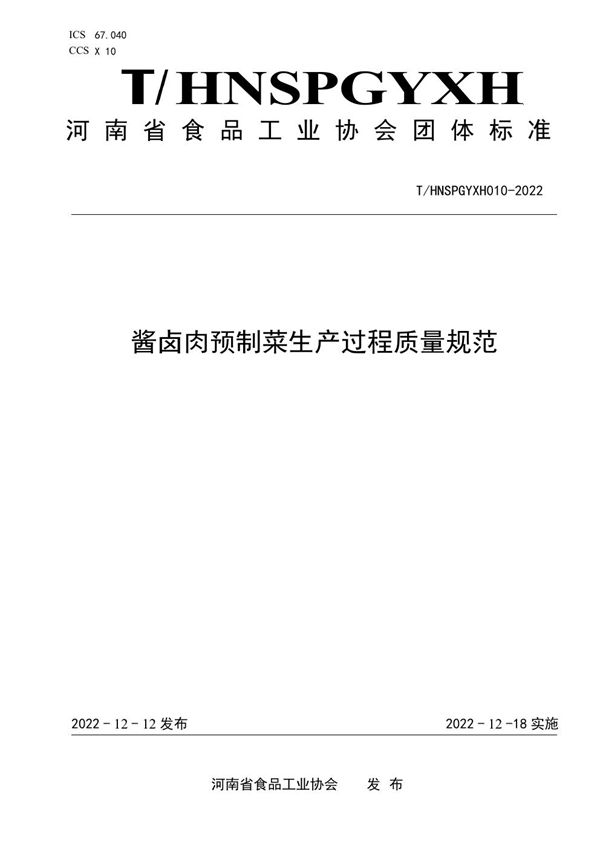 ICS 67.040
CCS X 10

T/HNSPGYXH

河南省食品工业协会团体标准

T/HNSPGYXH010-2022

酱卤肉预制菜生产过程质量规范

2022 - 12 - 12 发布

2022 - 12 -18 实施

河南省食品工业协会　　发 布